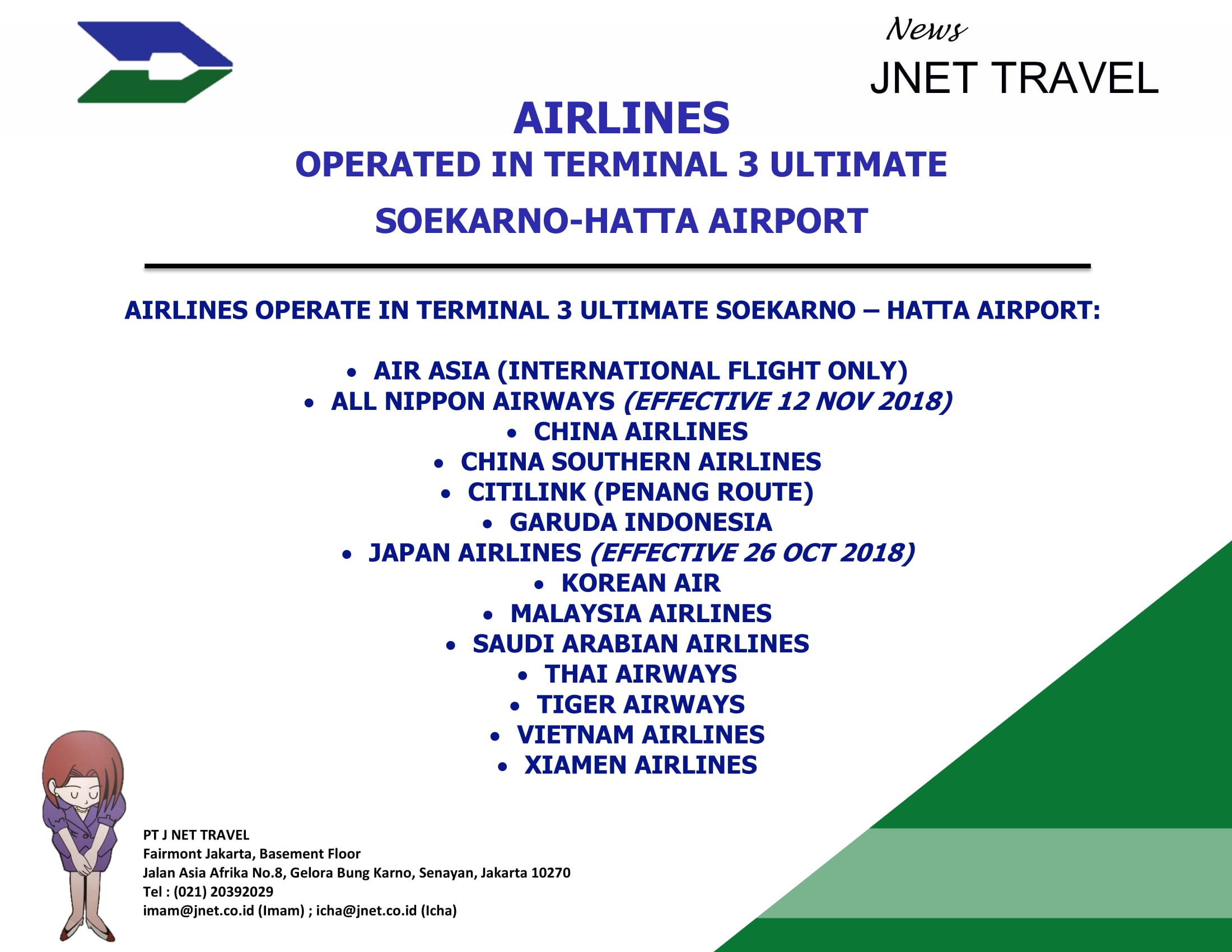 News
JNET TRAVEL

AIRLINES
OPERATED IN TERMINAL 3 ULTIMATE
SOEKARNO-HATTA AIRPORT

AIRLINES OPERATE IN TERMINAL 3 ULTIMATE SOEKARNO – HATTA AIRPORT:

• AIR ASIA (INTERNATIONAL FLIGHT ONLY)
• ALL NIPPON AIRWAYS (EFFECTIVE 12 NOV 2018)
• CHINA AIRLINES
• CHINA SOUTHERN AIRLINES
• CITILINK (PENANG ROUTE)
• GARUDA INDONESIA
• JAPAN AIRLINES (EFFECTIVE 26 OCT 2018)
• KOREAN AIR
• MALAYSIA AIRLINES
• SAUDI ARABIAN AIRLINES
• THAI AIRWAYS
• TIGER AIRWAYS
• VIETNAM AIRLINES
• XIAMEN AIRLINES

PT J NET TRAVEL
Fairmont Jakarta, Basement Floor
Jalan Asia Afrika No.8, Gelora Bung Karno, Senayan, Jakarta 10270
Tel : (021) 20392029
imam@jnet.co.id (Imam) ; icha@jnet.co.id (Icha)